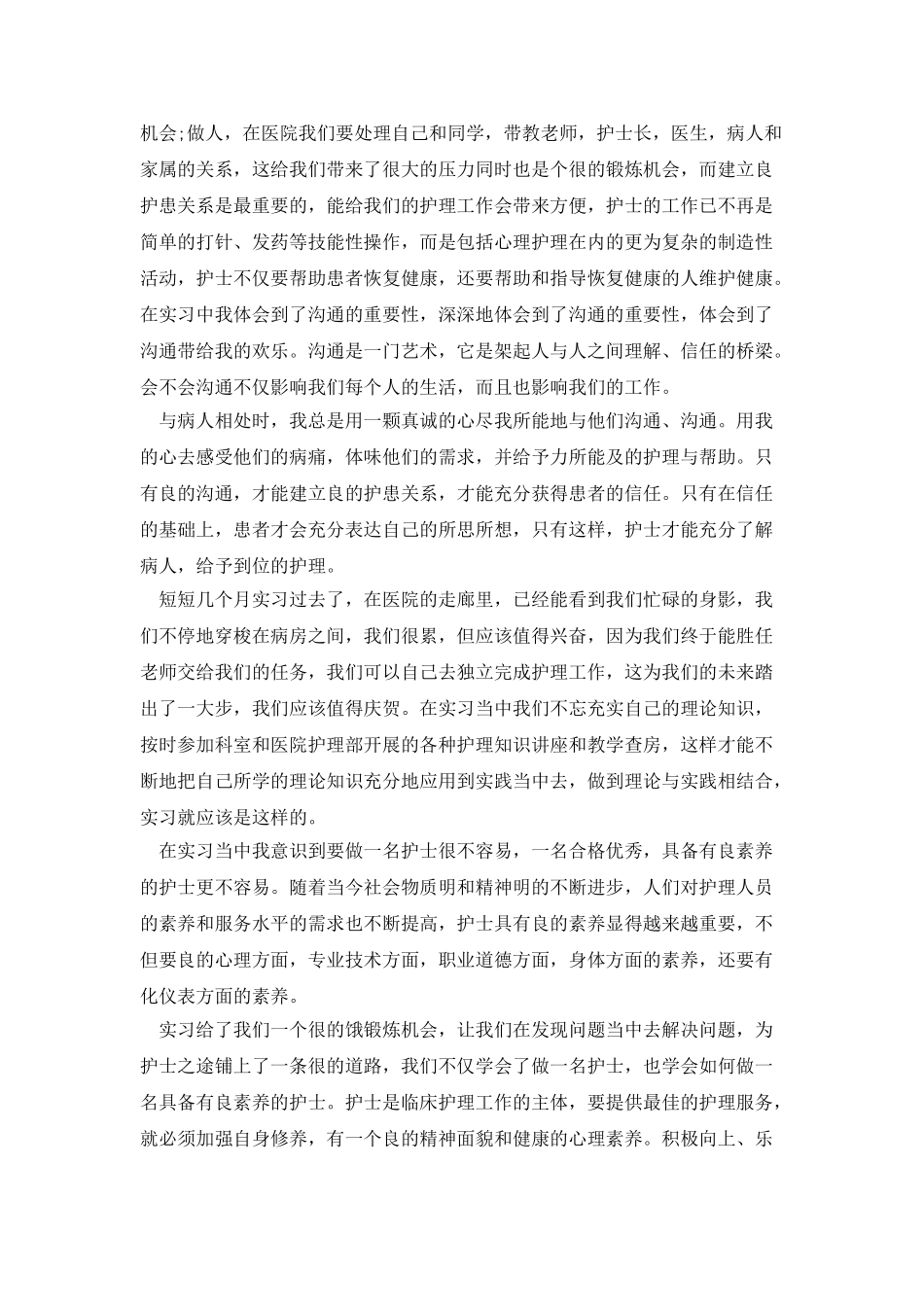 机会;做人，在医院我们要处理自己和同学，带教老师，护士长，医生，病人和家属的关系，这给我们带来了很大的压力同时也是个很的锻炼机会，而建立良护患关系是最重要的，能给我们的护理工作会带来方便，护士的工作已不再是简单的打针、发药等技能性操作，而是包括心理护理在内的更为复杂的制造性活动，护士不仅要帮助患者恢复健康，还要帮助和指导恢复健康的人维护健康。在实习中我体会到了沟通的重要性，深深地体会到了沟通的重要性，体会到了沟通带给我的欢乐。沟通是一门艺术，它是架起人与人之间理解、信任的桥梁。会不会沟通不仅影响我们每个人的生活，而且也影响我们的工作。

与病人相处时，我总是用一颗真诚的心尽我所能地与他们沟通、沟通。用我的心去感受他们的病痛，体味他们的需求，并给予力所能及的护理与帮助。只有良的沟通，才能建立良的护患关系，才能充分获得患者的信任。只有在信任的基础上，患者才会充分表达自己的所思所想，只有这样，护士才能充分了解病人，给予到位的护理。

短短几个月实习过去了，在医院的走廊里，已经能看到我们忙碌的身影，我们不停地穿梭在病房之间，我们很累，但应该值得兴奋，因为我们终于能胜任老师交给我们的任务，我们可以自己去独立完成护理工作，这为我们的未来踏出了一大步，我们应该值得庆贺。在实习当中我们不忘充实自己的理论知识，按时参加科室和医院护理部开展的各种护理知识讲座和教学查房，这样才能不断地把自己所学的理论知识充分地应用到实践当中去，做到理论与实践相结合，实习就应该是这样的。

在实习当中我意识到要做一名护士很不容易，一名合格优秀，具备有良素养的护士更不容易。随着当今社会物质明和精神明的不断进步，人们对护理人员的素养和服务水平的需求也不断提高，护士具有良的素养显得越来越重要，不但要良的心理方面，专业技术方面，职业道德方面，身体方面的素养，还要有化仪表方面的素养。

实习给了我们一个很的饿锻炼机会，让我们在发现问题当中去解决问题，为护士之途铺上了一条很的道路，我们不仅学会了做一名护士，也学会如何做一名具备有良素养的护士。护士是临床护理工作的主体，要提供最佳的护理服务，就必须加强自身修养，有一个良的精神面貌和健康的心理素养。积极向上、乐